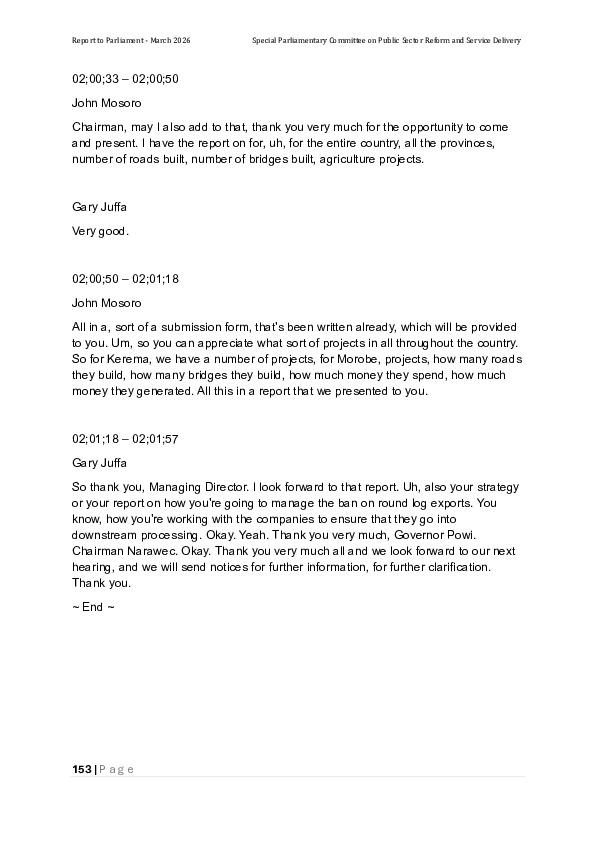 Report to Parliament - March 2026

Special Parliamentary Committee on Public Sector Reform and Service Delivery

02;00;33 – 02;00;50

John Mosoro

Chairman, may I also add to that, thank you very much for the opportunity to come and present. I have the report on for, uh, for the entire country, all the provinces, number of roads built, number of bridges built, agriculture projects.

Gary Juffa

Very good.

02;00;50 – 02;01;18

John Mosoro

All in a, sort of a submission form, that's been written already, which will be provided to you. Um, so you can appreciate what sort of projects in all throughout the country. So for Kerema, we have a number of projects, for Morobe, projects, how many roads they build, how many bridges they build, how much money they spend, how much money they generated. All this in a report that we presented to you.

02;01;18 – 02;01;57

Gary Juffa

So thank you, Managing Director. I look forward to that report. Uh, also your strategy or your report on how you're going to manage the ban on round log exports. You know, how you're working with the companies to ensure that they go into downstream processing. Okay. Yeah. Thank you very much, Governor Powi. Chairman Narawec. Okay. Thank you very much all and we look forward to our next hearing, and we will send notices for further information, for further clarification. Thank you.

~ End ~

153 | P a g e